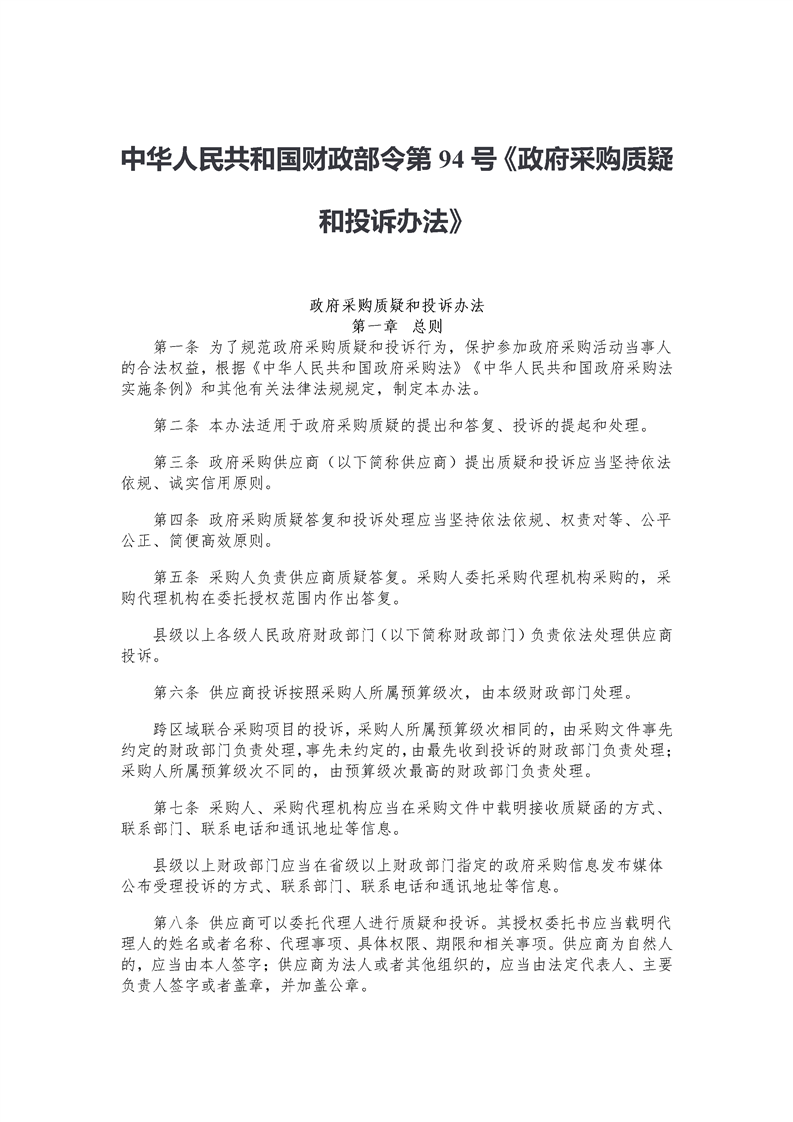 中华人民共和国财政部令第 94 号《政府采购质疑和投诉办法》

政府采购质疑和投诉办法
第一章　总则

第一条　为了规范政府采购质疑和投诉行为，保护参加政府采购活动当事人的合法权益，根据《中华人民共和国政府采购法》《中华人民共和国政府采购法实施条例》和其他有关法律法规规定，制定本办法。

第二条　本办法适用于政府采购质疑的提出和答复、投诉的提起和处理。

第三条　政府采购供应商（以下简称供应商）提出质疑和投诉应当坚持依法依规、诚实信用原则。

第四条　政府采购质疑答复和投诉处理应当坚持依法依规、权责对等、公平公正、简便高效原则。

第五条　采购人负责供应商质疑答复。采购人委托采购代理机构采购的，采购代理机构在委托授权范围内作出答复。

县级以上各级人民政府财政部门（以下简称财政部门）负责依法处理供应商投诉。

第六条　供应商投诉按照采购人所属预算级次，由本级财政部门处理。

跨区域联合采购项目的投诉，采购人所属预算级次相同的，由采购文件事先约定的财政部门负责处理，事先未约定的，由最先收到投诉的财政部门负责处理；采购人所属预算级次不同的，由预算级次最高的财政部门负责处理。

第七条　采购人、采购代理机构应当在采购文件中载明接收质疑函的方式、联系部门、联系电话和通讯地址等信息。

县级以上财政部门应当在省级以上财政部门指定的政府采购信息发布媒体公布受理投诉的方式、联系部门、联系电话和通讯地址等信息。

第八条　供应商可以委托代理人进行质疑和投诉。其授权委托书应当载明代理人的姓名或者名称、代理事项、具体权限、期限和相关事项。供应商为自然人的，应当由本人签字；供应商为法人或者其他组织的，应当由法定代表人、主要负责人签字或者盖章，并加盖公章。